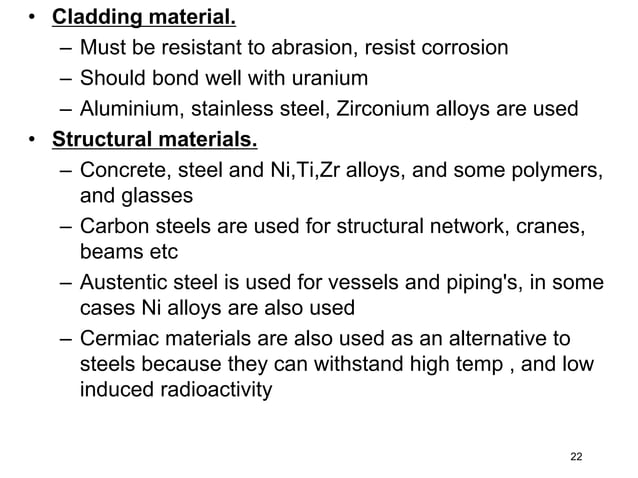 • Cladding material.
– Must be resistant to abrasion, resist corrosion
– Should bond well with uranium
– Aluminium, stainless steel, Zirconium alloys are used

• Structural materials.
– Concrete, steel and Ni,Ti,Zr alloys, and some polymers, and glasses
– Carbon steels are used for structural network, cranes, beams etc
– Austentic steel is used for vessels and piping's, in some cases Ni alloys are also used
– Cermiac materials are also used as an alternative to steels because they can withstand high temp , and low induced radioactivity

22